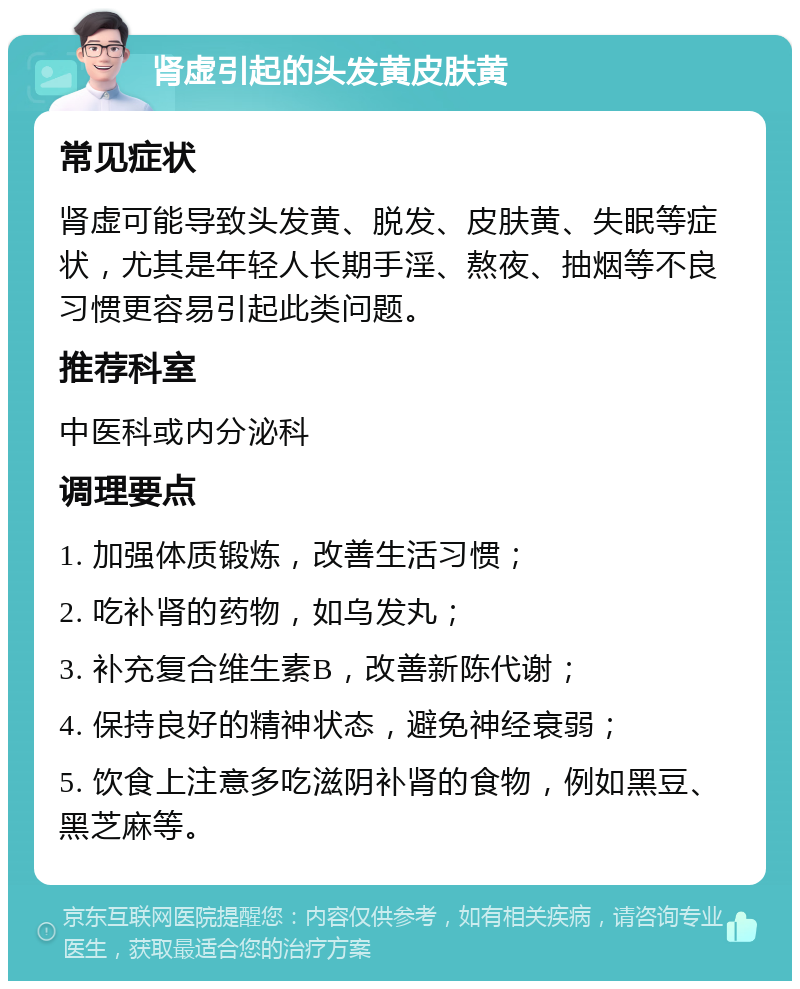 肾虚引起的头发黄皮肤黄

常见症状

肾虚可能导致头发黄、脱发、皮肤黄、失眠等症状，尤其是年轻人长期手淫、熬夜、抽烟等不良习惯更容易引起此类问题。

推荐科室

中医科或内分泌科

调理要点

1. 加强体质锻炼，改善生活习惯；

2. 吃补肾的药物，如乌发丸；

3. 补充复合维生素B，改善新陈代谢；

4. 保持良好的精神状态，避免神经衰弱；

5. 饮食上注意多吃滋阴补肾的食物，例如黑豆、黑芝麻等。

京东互联网医院提醒您：内容仅供参考，如有相关疾病，请咨询专业医生，获取最适合您的治疗方案